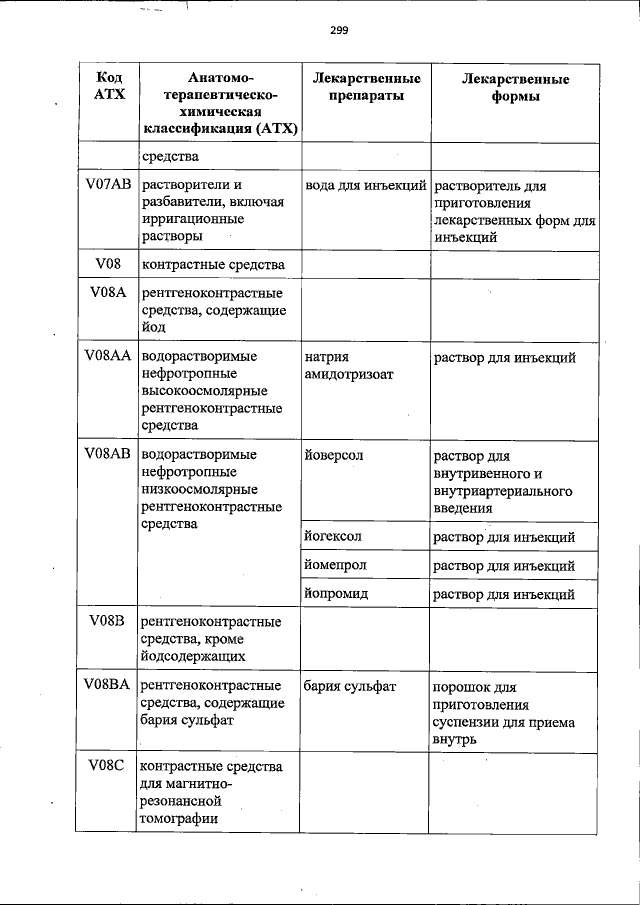 299

| Код АТХ | Анатомо-терапевтическо-химическая классификация (АТХ) | Лекарственные препараты | Лекарственные формы |
|---|---|---|---|
| | средства | | |
| V07AB | растворители и разбавители, включая ирригационные растворы | вода для инъекций | растворитель для приготовления лекарственных форм для инъекций |
| V08 | контрастные средства | | |
| V08A | рентгеноконтрастные средства, содержащие йод | | |
| V08AA | водорастворимые нефротропные высокоосмолярные рентгеноконтрастные средства | натрия амидотризоат | раствор для инъекций |
| V08AB | водорастворимые нефротропные низкоосмолярные рентгеноконтрастные средства | йоверсол | раствор для внутривенного и внутриартериального введения |
| | | йогексол | раствор для инъекций |
| | | йомепрол | раствор для инъекций |
| | | йопромид | раствор для инъекций |
| V08B | рентгеноконтрастные средства, кроме йодсодержащих | | |
| V08BA | рентгеноконтрастные средства, содержащие бария сульфат | бария сульфат | порошок для приготовления суспензии для приема внутрь |
| V08C | контрастные средства для магнитно-резонансной томографии | | |